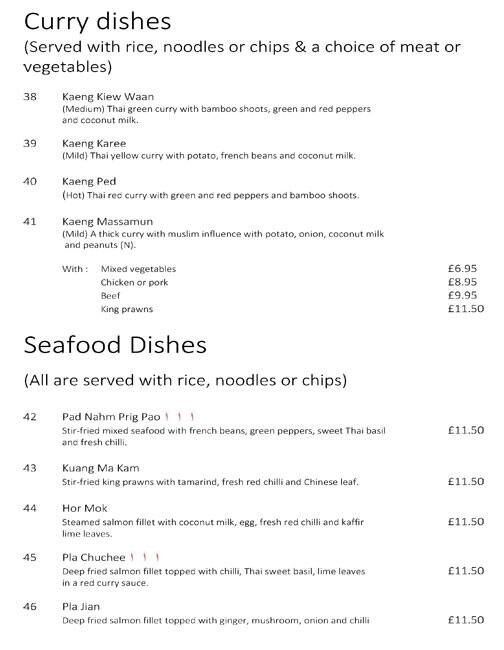 Curry dishes
(Served with rice, noodles or chips & a choice of meat or vegetables)

38 Kaeng Kiew Waan
(Medium) Thai green curry with bamboo shoots, green and red peppers and coconut milk.

39 Kaeng Karee
(Mild) Thai yellow curry with potato, french beans and coconut milk.

40 Kaeng Ped
(Hot) Thai red curry with green and red peppers and bamboo shoots.

41 Kaeng Massamun
(Mild) A thick curry with muslim influence with potato, onion, coconut milk and peanuts (N).

With : Mixed vegetables £6.95
Chicken or pork £8.95
Beef £9.95
King prawns £11.50

Seafood Dishes

(All are served with rice, noodles or chips)

42 Pad Nahm Prig Pao
Stir-fried mixed seafood with french beans, green peppers, sweet Thai basil and fresh chilli. £11.50

43 Kuang Ma Kam
Stir-fried king prawns with tamarind, fresh red chilli and Chinese leaf. £11.50

44 Hor Mok
Steamed salmon fillet with coconut milk, egg, fresh red chilli and kaffir lime leaves. £11.50

45 Pla Chuchee
Deep fried salmon fillet topped with chilli, Thai sweet basil, lime leaves in a red curry sauce. £11.50

46 Pla Jian
Deep fried salmon fillet topped with ginger, mushroom, onion and chilli £11.50